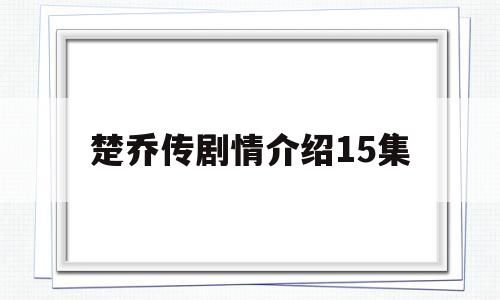 楚乔传剧情介绍15集